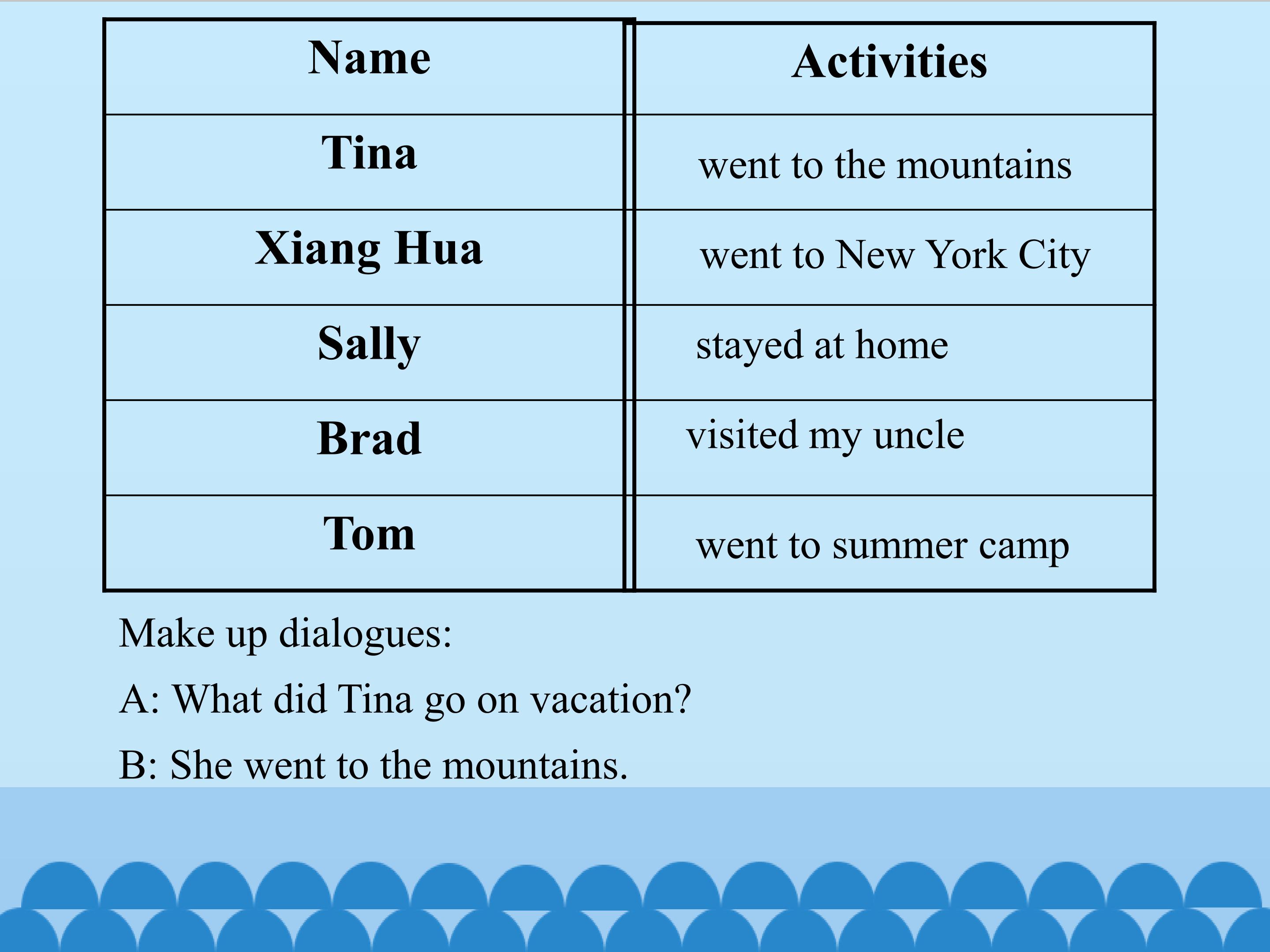 | Name | Activities |
|---|---|
| Tina | went to the mountains |
| Xiang Hua | went to New York City |
| Sally | stayed at home |
| Brad | visited my uncle |
| Tom | went to summer camp |

Make up dialogues:

A: What did Tina go on vacation?

B: She went to the mountains.